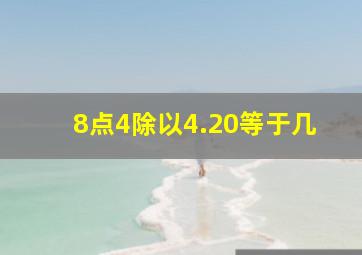 8点4除以4.20等于几